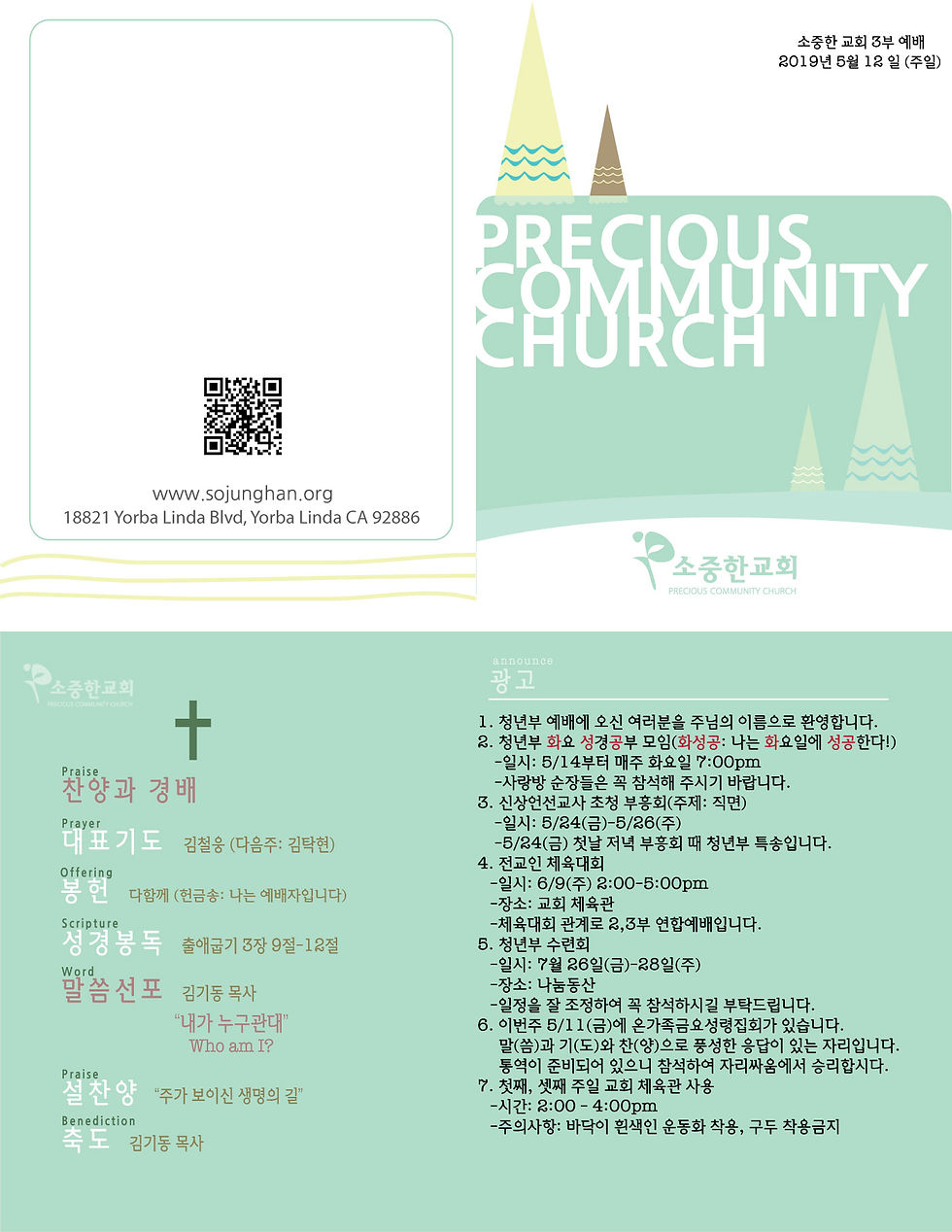 www.sojunghan.org
18821 Yorba Linda Blvd, Yorba Linda CA 92886

소중한 교회 3부 예배
2019년 5월 12 일 (주일)

PRECIOUS COMMUNITY CHURCH

소중한교회
PRECIOUS COMMUNITY CHURCH

소중한교회
PRECIOUS COMMUNITY CHURCH

Praise
찬양과 경배

Prayer
대표기도 김철웅 (다음주: 김탁현)

Offering
봉헌 다함께 (헌금송: 나는 예배자입니다)

Scripture
성경봉독 출애굽기 3장 9절-12절

Word
말씀선포 김기동 목사
"내가 누구관대"
Who am I?

Praise
설찬양 "주가 보이신 생명의 길"

Benediction
축도 김기동 목사

announce
광고

1. 청년부 예배에 오신 여러분을 주님의 이름으로 환영합니다.
2. 청년부 화요 성경공부 모임(화성공: 나는 화요일에 성공한다!)
-일시: 5/14부터 매주 화요일 7:00pm
-사랑방 순장들은 꼭 참석해 주시기 바랍니다.
3. 신상언선교사 초청 부흥회(주제: 직면)
-일시: 5/24(금)-5/26(주)
-5/24(금) 첫날 저녁 부흥회 때 청년부 특송입니다.
4. 전교인 체육대회
-일시: 6/9(주) 2:00-5:00pm
-장소: 교회 체육관
-체육대회 관계로 2,3부 연합예배입니다.
5. 청년부 수련회
-일시: 7월 26일(금)-28일(주)
-장소: 나눔동산
-일정을 잘 조정하여 꼭 참석하시길 부탁드립니다.
6. 이번주 5/11(금)에 온가족금요성령집회가 있습니다.
말(씀)과 기(도)와 찬(양)으로 풍성한 응답이 있는 자리입니다.
통역이 준비되어 있으니 참석하여 자리싸움에서 승리합시다.
7. 첫째, 셋째 주일 교회 체육관 사용
-시간: 2:00 - 4:00pm
-주의사항: 바닥이 흰색인 운동화 착용, 구두 착용금지